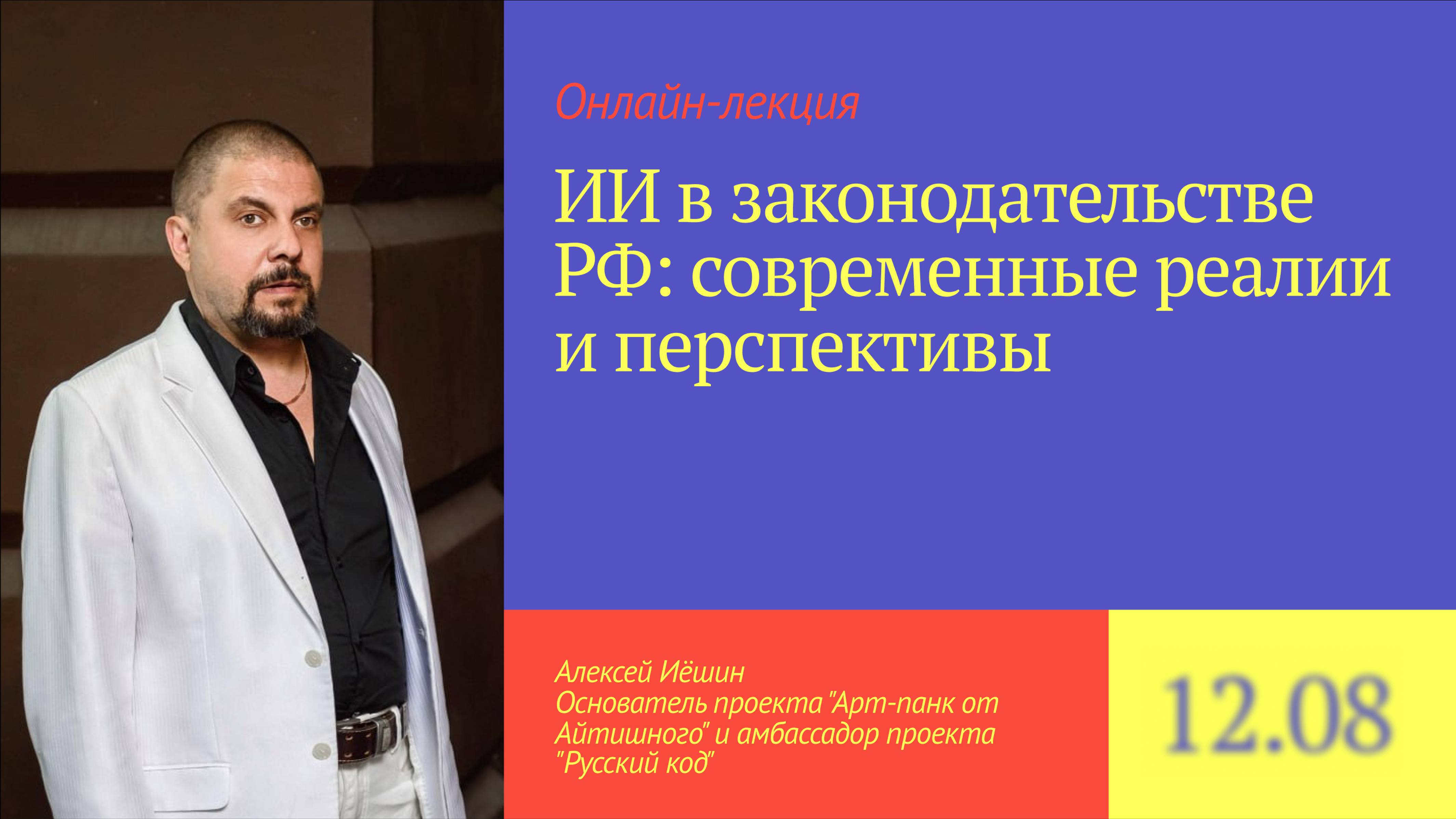 Онлайн-лекция

ИИ в законодательстве РФ: современные реалии и перспективы

Алексей Иёшин
Основатель проекта "Арт-панк от Айтишного" и амбассадор проекта "Русский код"

12.08